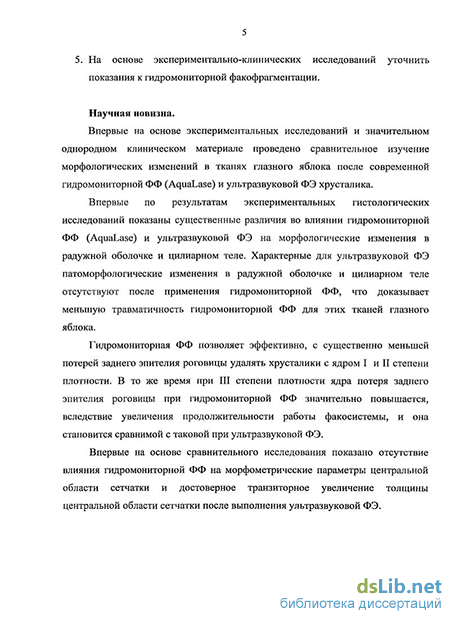 5

5. На основе экспериментально-клинических исследований уточнить показания к гидромониторной факофрагментации.

Научная новизна.

Впервые на основе экспериментальных исследований и значительном однородном клиническом материале проведено сравнительное изучение морфологических изменений в тканях глазного яблока после современной гидромониторной ФФ (AquaLase) и ультразвуковой ФЭ хрусталика.

Впервые по результатам экспериментальных гистологических исследований показаны существенные различия во влиянии гидромониторной ФФ (AquaLase) и ультразвуковой ФЭ на морфологические изменения в радужной оболочке и цилиарном теле. Характерные для ультразвуковой ФЭ патоморфологические изменения в радужной оболочке и цилиарном теле отсутствуют после применения гидромониторной ФФ, что доказывает меньшую травматичность гидромониторной ФФ для этих тканей глазного яблока.

Гидромониторная ФФ позволяет эффективно, с существенно меньшей потерей заднего эпителия роговицы удалять хрусталики с ядром I и II степени плотности. В то же время при III степени плотности ядра потеря заднего эпителия роговицы при гидромониторной ФФ значительно повышается, вследствие увеличения продолжительности работы факосистемы, и она становится сравнимой с таковой при ультразвуковой ФЭ.

Впервые на основе сравнительного исследования показано отсутствие влияния гидромониторной ФФ на морфометрические параметры центральной области сетчатки и достоверное транзиторное увеличение толщины центральной области сетчатки после выполнения ультразвуковой ФЭ.

dsLib.net
библиотека диссертаций